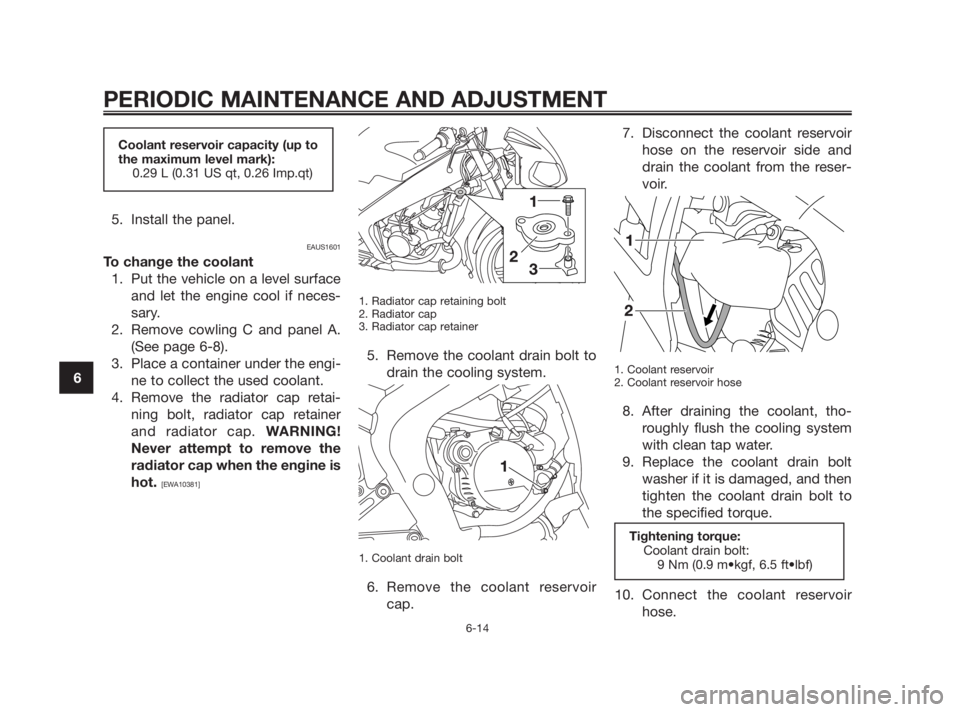 PERIODIC MAINTENANCE AND ADJUSTMENT

Coolant reservoir capacity (up to the maximum level mark):
0.29 L (0.31 US qt, 0.26 Imp.qt)

5. Install the panel.

EAUS1601

To change the coolant
1. Put the vehicle on a level surface and let the engine cool if necessary.
2. Remove cowling C and panel A. (See page 6-8).
3. Place a container under the engine to collect the used coolant.
4. Remove the radiator cap retaining bolt, radiator cap retainer and radiator cap. WARNING! Never attempt to remove the radiator cap when the engine is hot. [EWA10381]

6

1
2
3

1. Radiator cap retaining bolt
2. Radiator cap
3. Radiator cap retainer

5. Remove the coolant drain bolt to drain the cooling system.

1

1. Coolant drain bolt

6. Remove the coolant reservoir cap.

7. Disconnect the coolant reservoir hose on the reservoir side and drain the coolant from the reservoir.

1
2

1. Coolant reservoir
2. Coolant reservoir hose

8. After draining the coolant, thoroughly flush the cooling system with clean tap water.
9. Replace the coolant drain bolt washer if it is damaged, and then tighten the coolant drain bolt to the specified torque.

Tightening torque:
Coolant drain bolt:
9 Nm (0.9 m•kgf, 6.5 ft•lbf)

10. Connect the coolant reservoir hose.

6-14

carmanualsonline.info